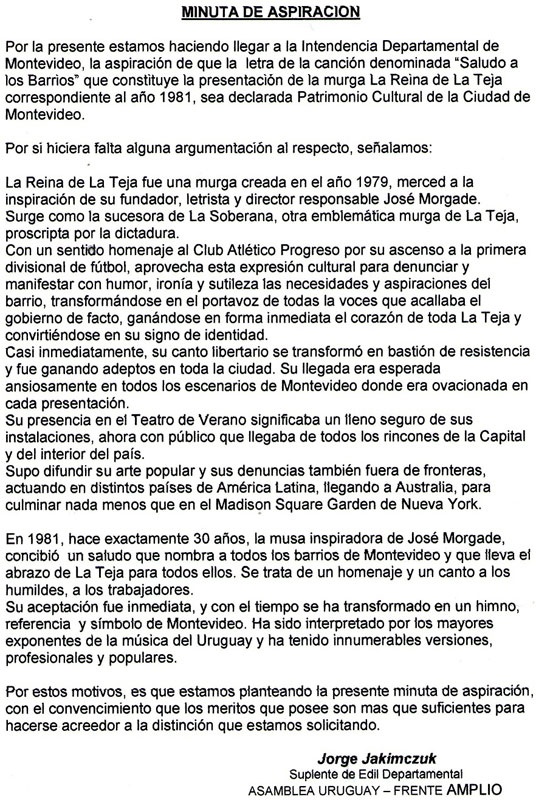 MINUTA DE ASPIRACION

Por la presente estamos haciendo llegar a la Intendencia Departamental de Montevideo, la aspiración de que la letra de la canción denominada "Saludo a los Barrios" que constituye la presentación de la murga La Reina de La Teja correspondiente al año 1981, sea declarada Patrimonio Cultural de la Ciudad de Montevideo.

Por si hiciera falta alguna argumentación al respecto, señalamos:

La Reina de La Teja fue una murga creada en el año 1979, merced a la inspiración de su fundador, letrista y director responsable José Morgade.
Surge como la sucesora de La Soberana, otra emblemática murga de La Teja, proscripta por la dictadura.
Con un sentido homenaje al Club Atlético Progreso por su ascenso a la primera divisional de fútbol, aprovecha esta expresión cultural para denunciar y manifestar con humor, ironía y sutileza las necesidades y aspiraciones del barrio, transformándose en el portavoz de todas la voces que acallaba el gobierno de facto, ganándose en forma inmediata el corazón de toda La Teja y convirtiéndose en su signo de identidad.
Casi inmediatamente, su canto libertario se transformó en bastión de resistencia y fue ganando adeptos en toda la ciudad. Su llegada era esperada ansiosamente en todos los escenarios de Montevideo donde era ovacionada en cada presentación.
Su presencia en el Teatro de Verano significaba un lleno seguro de sus instalaciones, ahora con público que llegaba de todos los rincones de la Capital y del interior del país.
Supo difundir su arte popular y sus denuncias también fuera de fronteras, actuando en distintos países de América Latina, llegando a Australia, para culminar nada menos que en el Madison Square Garden de Nueva York.

En 1981, hace exactamente 30 años, la musa inspiradora de José Morgade, concibió un saludo que nombra a todos los barrios de Montevideo y que lleva el abrazo de La Teja para todos ellos. Se trata de un homenaje y un canto a los humildes, a los trabajadores.
Su aceptación fue inmediata, y con el tiempo se ha transformado en un himno, referencia y símbolo de Montevideo. Ha sido interpretado por los mayores exponentes de la música del Uruguay y ha tenido innumerables versiones, profesionales y populares.

Por estos motivos, es que estamos planteando la presente minuta de aspiración, con el convencimiento que los meritos que posee son mas que suficientes para hacerse acreedor a la distinción que estamos solicitando.

Jorge Jakimczuk
Suplente de Edil Departamental
ASAMBLEA URUGUAY – FRENTE AMPLIO